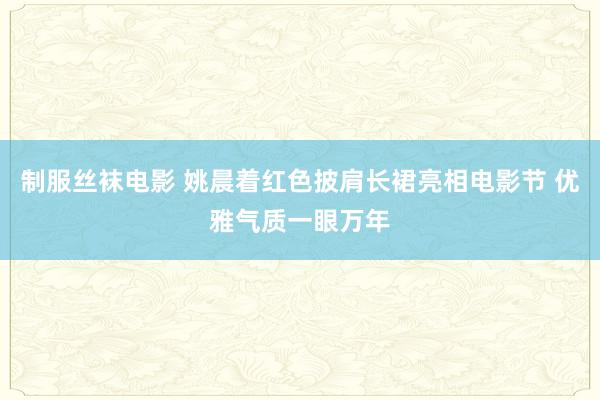 制服丝袜电影 姚晨着红色披肩长裙亮相电影节 优雅气质一眼万年